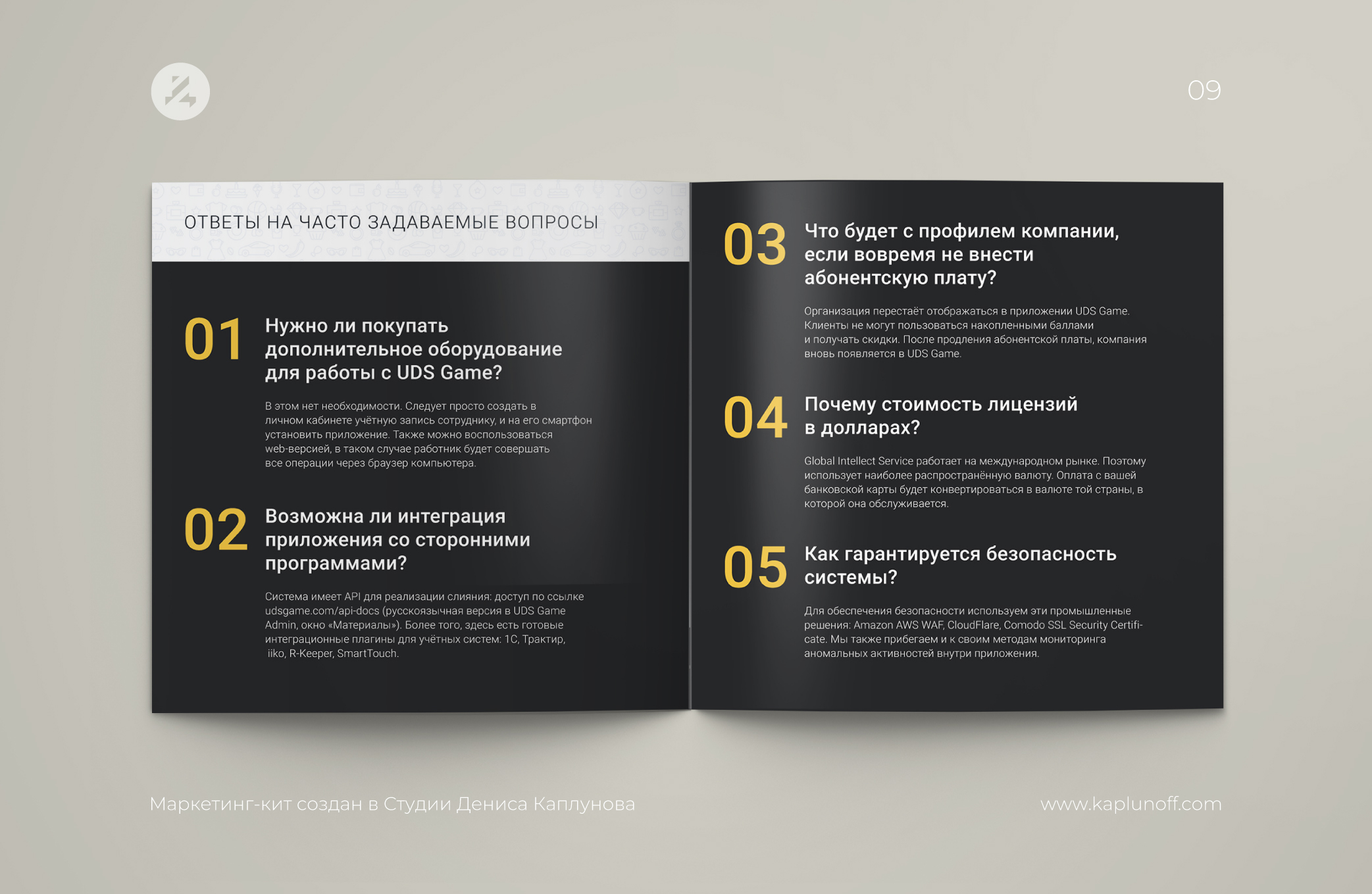 09

ОТВЕТЫ НА ЧАСТО ЗАДАВАЕМЫЕ ВОПРОСЫ

01 Нужно ли покупать дополнительное оборудование для работы с UDS Game?

В этом нет необходимости. Следует просто создать в личном кабинете учётную запись сотруднику, и на его смартфон установить приложение. Также можно воспользоваться web-версией, в таком случае работник будет совершать все операции через браузер компьютера.

02 Возможна ли интеграция приложения со сторонними программами?

Система имеет API для реализации слияния: доступ по ссылке udsgame.com/api-docs (русскоязычная версия в UDS Game Admin, окно «Материалы»). Более того, здесь есть готовые интеграционные плагины для учётных систем: 1С, Трактир, iiko, R-Keeper, SmartTouch.

03 Что будет с профилем компании, если вовремя не внести абонентскую плату?

Организация перестаёт отображаться в приложении UDS Game. Клиенты не могут пользоваться накопленными баллами и получать скидки. После продления абонентской платы, компания вновь появляется в UDS Game.

04 Почему стоимость лицензий в долларах?

Global Intellect Service работает на международном рынке. Поэтому использует наиболее распространённую валюту. Оплата с вашей банковской карты будет конвертироваться в валюте той страны, в которой она обслуживается.

05 Как гарантируется безопасность системы?

Для обеспечения безопасности используем эти промышленные решения: Amazon AWS WAF, CloudFlare, Comodo SSL Security Certificate. Мы также прибегаем и к своим методам мониторинга аномальных активностей внутри приложения.

Маркетинг-кит создан в Студии Дениса Каплунова

www.kaplunoff.com